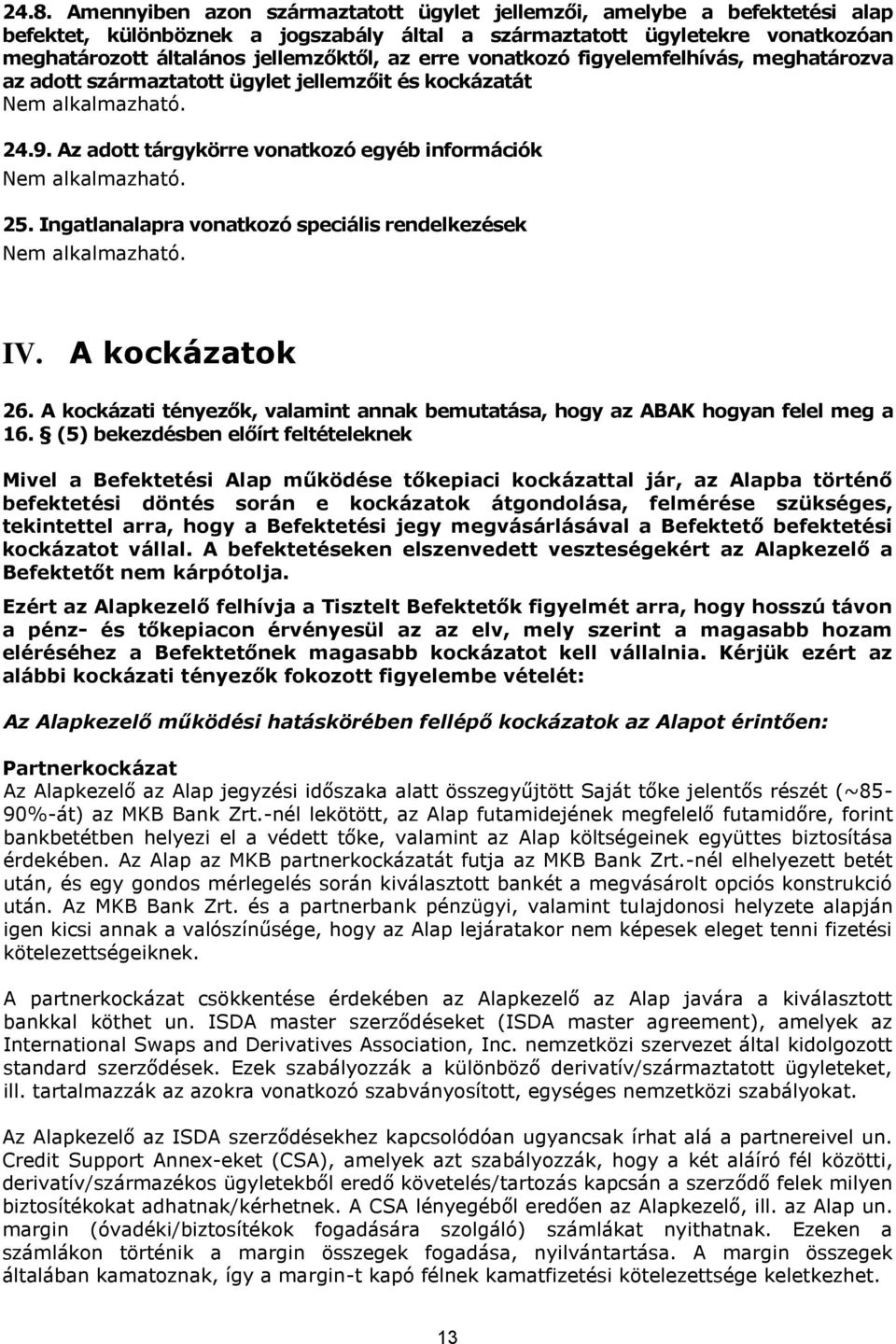 24.8. Amennyiben azon származtatott ügylet jellemzői, amelybe a befektetési alap befektet, különböznek a jogszabály által a származtatott ügyletekre vonatkozóan meghatározott általános jellemzőktől, az erre vonatkozó figyelemfelhívás, meghatározva az adott származtatott ügylet jellemzőit és kockázatát
Nem alkalmazható.

24.9. Az adott tárgykörre vonatkozó egyéb információk
Nem alkalmazható.

25. Ingatlanalapra vonatkozó speciális rendelkezések
Nem alkalmazható.

IV. A kockázatok

26. A kockázati tényezők, valamint annak bemutatása, hogy az ABAK hogyan felel meg a 16. § (5) bekezdésben előírt feltételeknek

Mivel a Befektetési Alap működése tőkepiaci kockázattal jár, az Alapba történő befektetési döntés során e kockázatok átgondolása, felmérése szükséges, tekintettel arra, hogy a Befektetési jegy megvásárlásával a Befektető befektetési kockázatot vállal. A befektetéseken elszenvedett veszteségekért az Alapkezelő a Befektetőt nem kárpótolja.

Ezért az Alapkezelő felhívja a Tisztelt Befektetők figyelmét arra, hogy hosszú távon a pénz- és tőkepiacon érvényesül az az elv, mely szerint a magasabb hozam eléréséhez a Befektetőnek magasabb kockázatot kell vállalnia. Kérjük ezért az alábbi kockázati tényezők fokozott figyelembe vételét:

Az Alapkezelő működési hatáskörében fellépő kockázatok az Alapot érintően:

Partnerkockázat
Az Alapkezelő az Alap jegyzési időszaka alatt összegyűjtött Saját tőke jelentős részét (~85-90%-át) az MKB Bank Zrt.-nél lekötött, az Alap futamidejének megfelelő futamidőre, forint bankbetétben helyezi el a védett tőke, valamint az Alap költségeinek együttes biztosítása érdekében. Az Alap az MKB partnerkockázatát futja az MKB Bank Zrt.-nél elhelyezett betét után, és egy gondos mérlegelés során kiválasztott bankét a megvásárolt opciós konstrukció után. Az MKB Bank Zrt. és a partnerbank pénzügyi, valamint tulajdonosi helyzete alapján igen kicsi annak a valószínűsége, hogy az Alap lejáratakor nem képesek eleget tenni fizetési kötelezettségeiknek.

A partnerkockázat csökkentése érdekében az Alapkezelő az Alap javára a kiválasztott bankkal köthet un. ISDA master szerződéseket (ISDA master agreement), amelyek az International Swaps and Derivatives Association, Inc. nemzetközi szervezet által kidolgozott standard szerződések. Ezek szabályozzák a különböző derivatív/származtatott ügyleteket, ill. tartalmazzák az azokra vonatkozó szabványosított, egységes nemzetközi szabályokat.

Az Alapkezelő az ISDA szerződésekhez kapcsolódóan ugyancsak írhat alá a partnereivel un. Credit Support Annex-eket (CSA), amelyek azt szabályozzák, hogy a két aláíró fél közötti, derivatív/származékos ügyletekből eredő követelés/tartozás kapcsán a szerződő felek milyen biztosítékokat adhatnak/kérhetnek. A CSA lényegéből eredően az Alapkezelő, ill. az Alap un. margin (óvadéki/biztosítékok fogadására szolgáló) számlákat nyithatnak. Ezeken a számlákon történik a margin összegek fogadása, nyilvántartása. A margin összegek általában kamatoznak, így a margin-t kapó félnek kamatfizetési kötelezettsége keletkezhet.

13